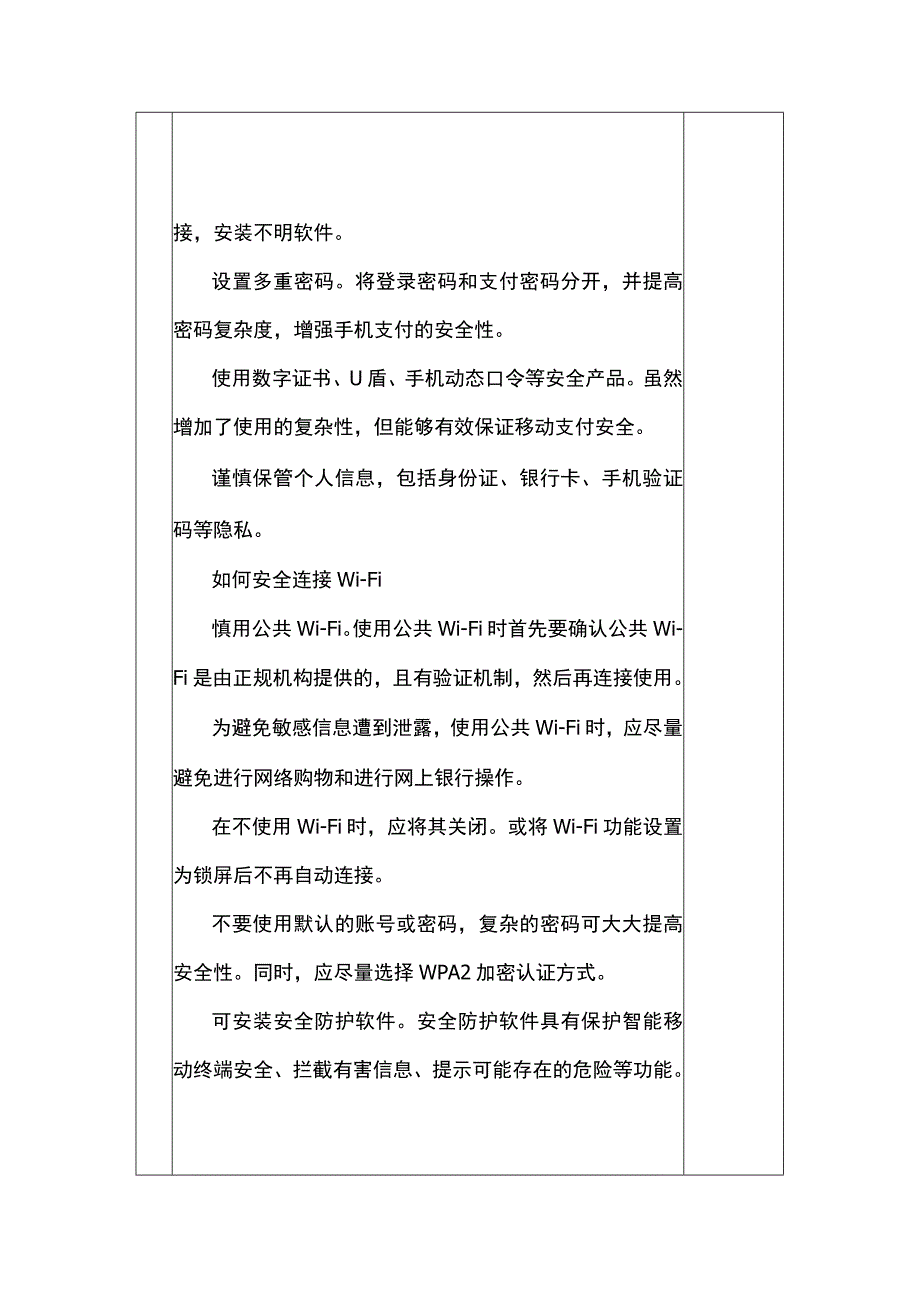 接，安装不明软件。

设置多重密码。将登录密码和支付密码分开，并提高密码复杂度，增强手机支付的安全性。

使用数字证书、U盾、手机动态口令等安全产品。虽然增加了使用的复杂性，但能够有效保证移动支付安全。

谨慎保管个人信息，包括身份证、银行卡、手机验证码等隐私。

如何安全连接Wi-Fi

慎用公共Wi-Fi。使用公共Wi-Fi时首先要确认公共Wi-Fi是由正规机构提供的，且有验证机制，然后再连接使用。

为避免敏感信息遭到泄露，使用公共Wi-Fi时，应尽量避免进行网络购物和进行网上银行操作。

在不使用Wi-Fi时，应将其关闭。或将Wi-Fi功能设置为锁屏后不再自动连接。

不要使用默认的账号或密码，复杂的密码可大大提高安全性。同时，应尽量选择WPA2加密认证方式。

可安装安全防护软件。安全防护软件具有保护智能移动终端安全、拦截有害信息、提示可能存在的危险等功能。